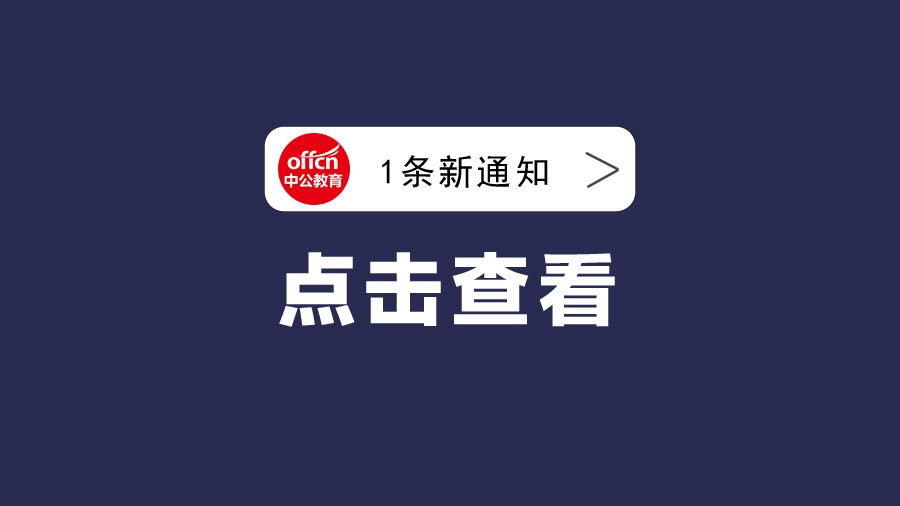 offcn
中公教育
1条新通知 >

点击查看